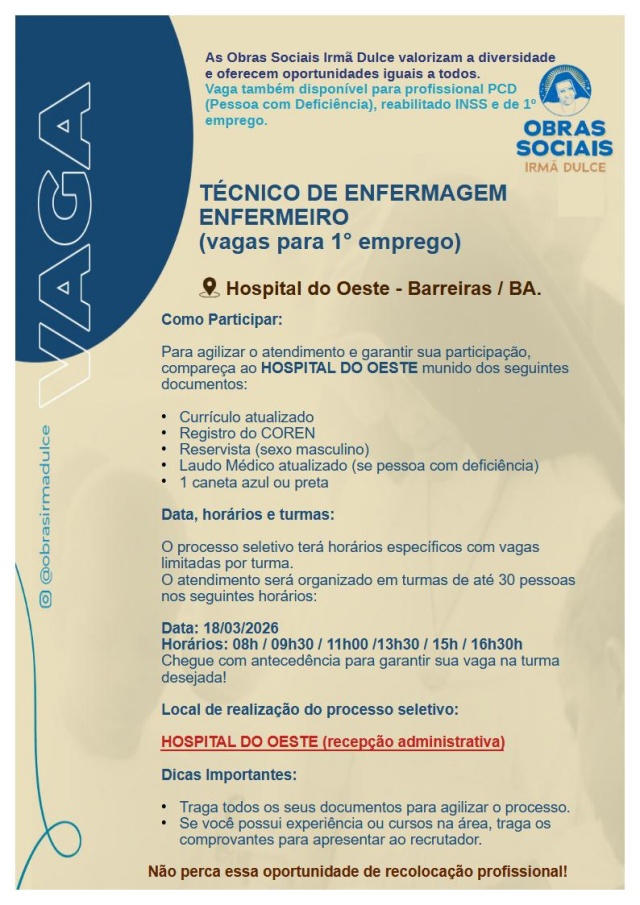 VAGA

@obrasirmadulce

As Obras Sociais Irmã Dulce valorizam a diversidade e oferecem oportunidades iguais a todos.
Vaga também disponível para profissional PCD (Pessoa com Deficiência), reabilitado INSS e de 1º emprego.

OBRAS SOCIAIS IRMÃ DULCE

TÉCNICO DE ENFERMAGEM
ENFERMEIRO
(vagas para 1° emprego)

Hospital do Oeste - Barreiras / BA.

Como Participar:

Para agilizar o atendimento e garantir sua participação, compareça ao HOSPITAL DO OESTE munido dos seguintes documentos:

• Currículo atualizado
• Registro do COREN
• Reservista (sexo masculino)
• Laudo Médico atualizado (se pessoa com deficiência)
• 1 caneta azul ou preta

Data, horários e turmas:

O processo seletivo terá horários específicos com vagas limitadas por turma.
O atendimento será organizado em turmas de até 30 pessoas nos seguintes horários:

Data: 18/03/2026
Horários: 08h / 09h30 / 11h00 /13h30 / 15h / 16h30h
Chegue com antecedência para garantir sua vaga na turma desejada!

Local de realização do processo seletivo:

HOSPITAL DO OESTE (recepção administrativa)

Dicas Importantes:

• Traga todos os seus documentos para agilizar o processo.
• Se você possui experiência ou cursos na área, traga os comprovantes para apresentar ao recrutador.

Não perca essa oportunidade de recolocação profissional!